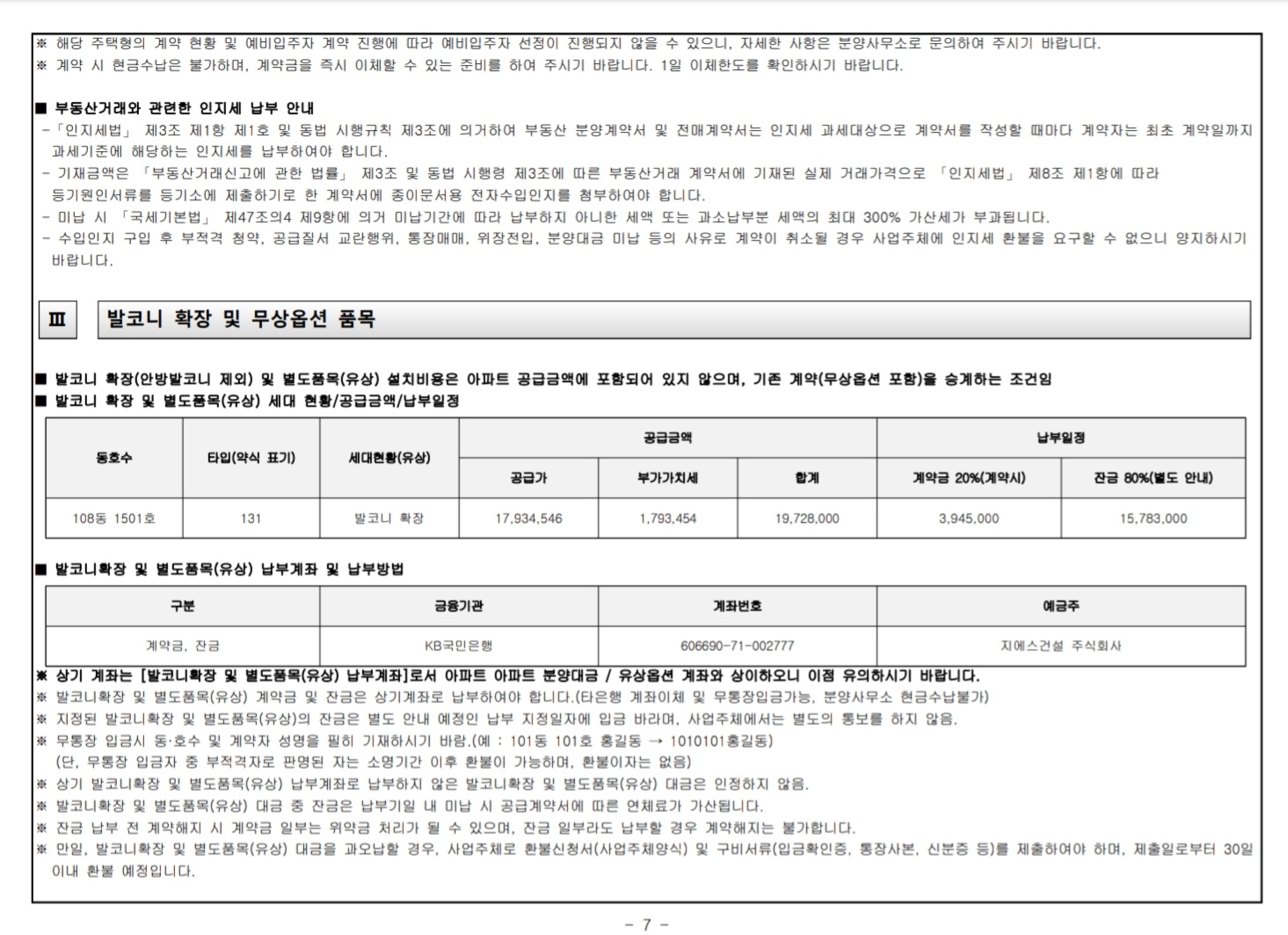 ※ 해당 주택형의 계약 현황 및 예비입주자 계약 진행에 따라 예비입주자 선정이 진행되지 않을 수 있으니, 자세한 사항은 분양사무소로 문의하여 주시기 바랍니다.
※ 계약 시 현금수납은 불가하며, 계약금을 즉시 이체할 수 있는 준비를 하여 주시기 바랍니다. 1일 이체한도를 확인하시기 바랍니다.

■ 부동산거래와 관련한 인지세 납부 안내
-「인지세법」 제3조 제1항 제1호 및 동법 시행규칙 제3조에 의거하여 부동산 분양계약서 및 전매계약서는 인지세 과세대상으로 계약서를 작성할 때마다 계약자는 최초 계약일까지 과세기준에 해당하는 인지세를 납부하여야 합니다.
- 기재금액은 「부동산거래신고에 관한 법률」 제3조 및 동법 시행령 제3조에 따른 부동산거래 계약서에 기재된 실제 거래가격으로 「인지세법」 제8조 제1항에 따라 등기원인서류를 등기소에 제출하기로 한 계약서에 종이문서용 전자수입인지를 첨부하여야 합니다.
- 미납 시 「국세기본법」 제47조의4 제9항에 의거 미납기간에 따라 납부하지 아니한 세액 또는 과소납부분 세액의 최대 300% 가산세가 부과됩니다.
- 수입인지 구입 후 부적격 청약, 공급질서 교란행위, 통장매매, 위장전입, 분양대금 미납 등의 사유로 계약이 취소될 경우 사업주체에 인지세 환불을 요구할 수 없으니 양지하시기 바랍니다.

Ⅲ 발코니 확장 및 무상옵션 품목

■ 발코니 확장(안방발코니 제외) 및 별도품목(유상) 설치비용은 아파트 공급금액에 포함되어 있지 않으며, 기존 계약(무상옵션 포함)을 승계하는 조건임
■ 발코니 확장 및 별도품목(유상) 세대 현황/공급금액/납부일정

| 동호수 | 타입(약식 표기) | 세대현황(유상) | 공급금액 | | | 납부일정 | |
|---|---|---|---|---|---|---|---|
| | | | 공급가 | 부가가치세 | 합계 | 계약금 20%(계약시) | 잔금 80%(별도 안내) |
| 108동 1501호 | 131 | 발코니 확장 | 17,934,546 | 1,793,454 | 19,728,000 | 3,945,000 | 15,783,000 |

■ 발코니확장 및 별도품목(유상) 납부계좌 및 납부방법

| 구분 | 금융기관 | 계좌번호 | 예금주 |
|---|---|---|---|
| 계약금, 잔금 | KB국민은행 | 606690-71-002777 | 지에스건설 주식회사 |

※ 상기 계좌는 [발코니확장 및 별도품목(유상) 납부계좌]로서 아파트 아파트 분양대금 / 유상옵션 계좌와 상이하오니 이점 유의하시기 바랍니다.
※ 발코니확장 및 별도품목(유상) 계약금 및 잔금은 상기계좌로 납부하여야 합니다.(타은행 계좌이체 및 무통장입금가능, 분양사무소 현금수납불가)
※ 지정된 발코니확장 및 별도품목(유상)의 잔금은 별도 안내 예정인 납부 지정일자에 입금 바라며, 사업주체에서는 별도의 통보를 하지 않음.
※ 무통장 입금시 동·호수 및 계약자 성명을 필히 기재하시기 바람.(예 : 101동 101호 홍길동 → 1010101홍길동)
(단, 무통장 입금자 중 부적격자로 판명된 자는 소명기간 이후 환불이 가능하며, 환불이자는 없음)
※ 상기 발코니확장 및 별도품목(유상) 납부계좌로 납부하지 않은 발코니확장 및 별도품목(유상) 대금은 인정하지 않음.
※ 발코니확장 및 별도품목(유상) 대금 중 잔금은 납부기일 내 미납 시 공급계약서에 따른 연체료가 가산됩니다.
※ 잔금 납부 전 계약해지 시 계약금 일부는 위약금 처리가 될 수 있으며, 잔금 일부라도 납부할 경우 계약해지는 불가합니다.
※ 만일, 발코니확장 및 별도품목(유상) 대금을 과오납할 경우, 사업주체로 환불신청서(사업주체양식) 및 구비서류(입금확인증, 통장사본, 신분증 등)를 제출하여야 하며, 제출일로부터 30일 이내 환불 예정입니다.

- 7 -